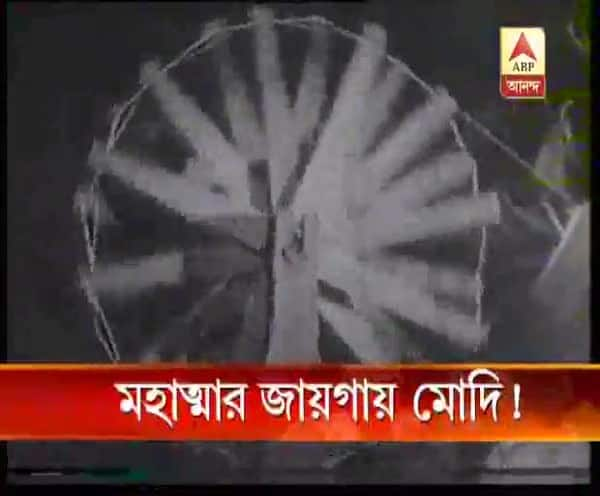 ABP
আনন্দ

মহাত্মার জায়গায় মোদি !